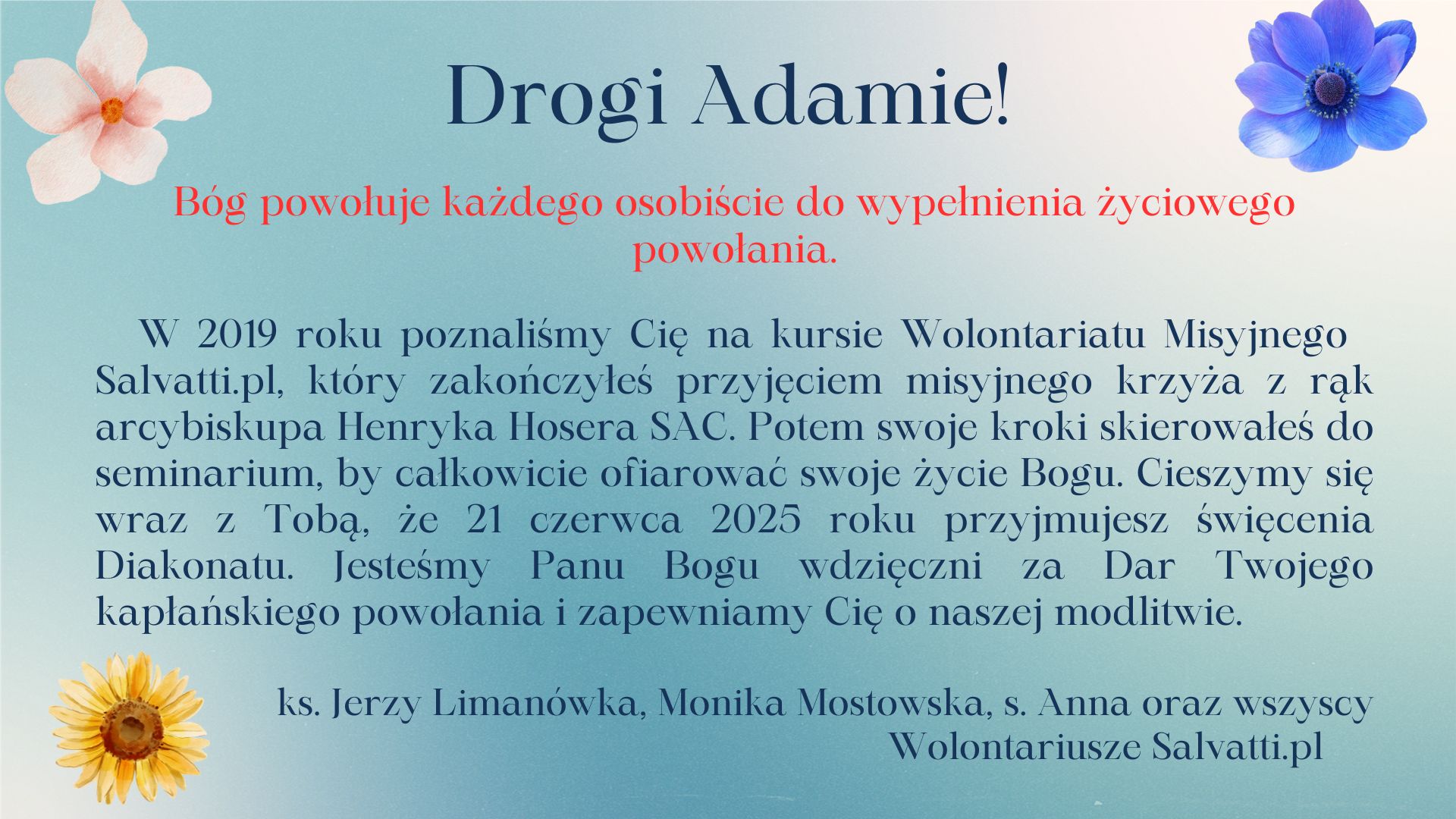 Drogi Adamie!

Bóg powołuje każdego osobiście do wypełnienia życiowego powołania.

W 2019 roku poznaliśmy Cię na kursie Wolontariatu Misyjnego Salvatti.pl, który zakończyłeś przyjęciem misyjnego krzyża z rąk arcybiskupa Henryka Hosera SAC. Potem swoje kroki skierowałeś do seminarium, by całkowicie ofiarować swoje życie Bogu. Cieszymy się wraz z Tobą, że 21 czerwca 2025 roku przyjmujesz święcenia Diakonatu. Jesteśmy Panu Bogu wdzięczni za Dar Twojego kapłańskiego powołania i zapewniamy Cię o naszej modlitwie.

ks. Jerzy Limanówka, Monika Mostowska, s. Anna oraz wszyscy Wolontariusze Salvatti.pl